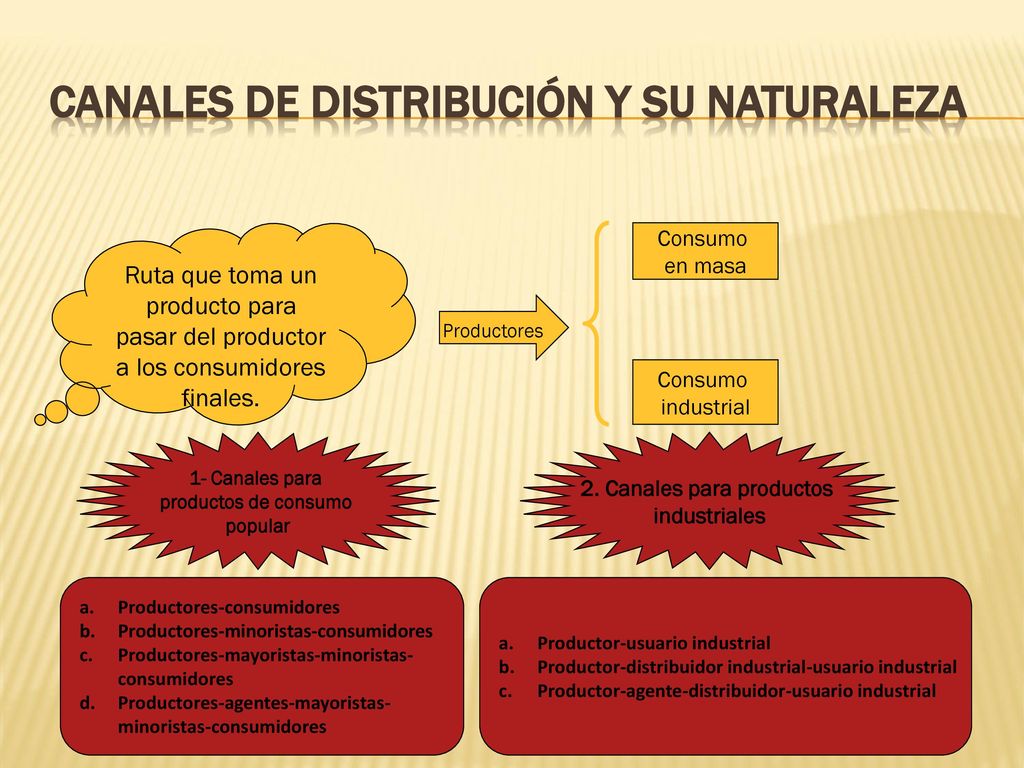 CANALES DE DISTRIBUCIÓN Y SU NATURALEZA

Ruta que toma un producto para pasar del productor a los consumidores finales.

Productores

Consumo en masa

Consumo industrial

1- Canales para productos de consumo popular

2. Canales para productos industriales

a. Productores-consumidores
b. Productores-minoristas-consumidores
c. Productores-mayoristas-minoristas-consumidores
d. Productores-agentes-mayoristas-minoristas-consumidores

a. Productor-usuario industrial
b. Productor-distribuidor industrial-usuario industrial
c. Productor-agente-distribuidor-usuario industrial